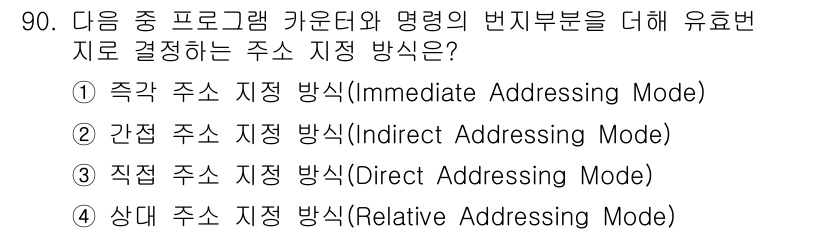 90. 다음 중 프로그램 카운터와 명령의 번지부분을 더해 유효번지로 결정하는 주소 지정 방식은?

① 즉각 주소 지정 방식(Immediate Addressing Mode)

② 간접 주소 지정 방식(Indirect Addressing Mode)

③ 직접 주소 지정 방식(Direct Addressing Mode)

④ 상대 주소 지정 방식(Relative Addressing Mode)